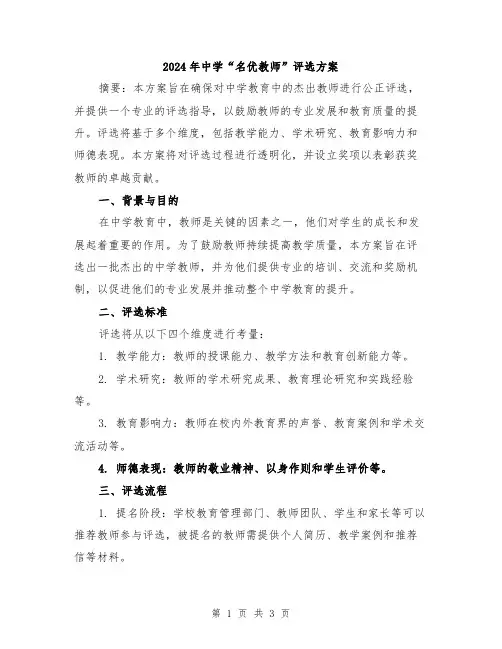 2024年中学“名优教师”评选方案

摘要：本方案旨在确保对中学教育中的杰出教师进行公正评选，并提供一个专业的评选指导，以鼓励教师的专业发展和教育质量的提升。评选将基于多个维度，包括教学能力、学术研究、教育影响力和师德表现。本方案将对评选过程进行透明化，并设立奖项以表彰获奖教师的卓越贡献。

一、背景与目的

在中学教育中，教师是关键的因素之一，他们对学生的成长和发展起着重要的作用。为了鼓励教师持续提高教学质量，本方案旨在评选出一批杰出的中学教师，并为他们提供专业的培训、交流和奖励机制，以促进他们的专业发展并推动整个中学教育的提升。

二、评选标准

评选将从以下四个维度进行考量：

1. 教学能力：教师的授课能力、教学方法和教育创新能力等。

2. 学术研究：教师的学术研究成果、教育理论研究和实践经验等。

3. 教育影响力：教师在校内外教育界的声誉、教育案例和学术交流活动等。

4. 师德表现：教师的敬业精神、以身作则和学生评价等。

三、评选流程

1. 提名阶段：学校教育管理部门、教师团队、学生和家长等可以推荐教师参与评选，被提名的教师需提供个人简历、教学案例和推荐信等材料。

第 1 页 共 3 页